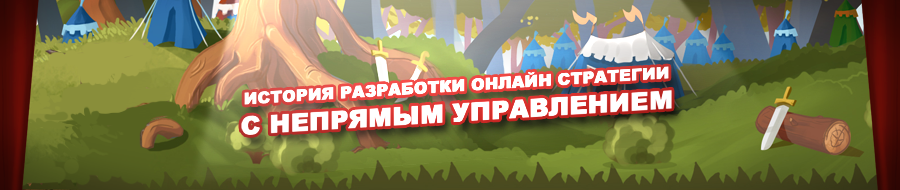 ИСТОРИЯ РАЗРАБОТКИ ОНЛАЙН СТРАТЕГИИ
С НЕПРЯМЫМ УПРАВЛЕНИЕМ